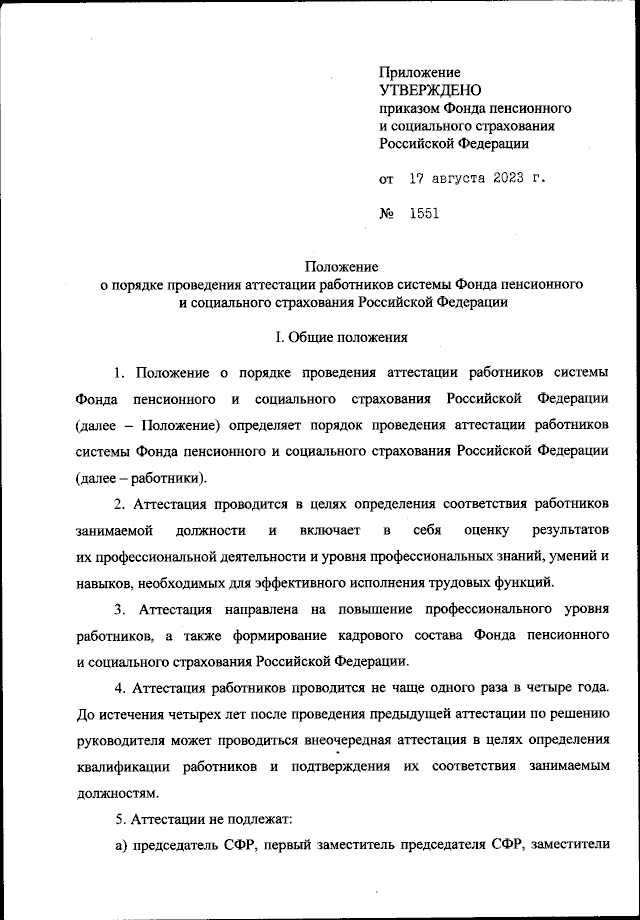 Приложение
УТВЕРЖДЕНО
приказом Фонда пенсионного и социального страхования Российской Федерации

от 17 августа 2023 г.

№ 1551

Положение
о порядке проведения аттестации работников системы Фонда пенсионного и социального страхования Российской Федерации

I. Общие положения

1. Положение о порядке проведения аттестации работников системы Фонда пенсионного и социального страхования Российской Федерации (далее – Положение) определяет порядок проведения аттестации работников системы Фонда пенсионного и социального страхования Российской Федерации (далее – работники).

2. Аттестация проводится в целях определения соответствия работников занимаемой должности и включает в себя оценку результатов их профессиональной деятельности и уровня профессиональных знаний, умений и навыков, необходимых для эффективного исполнения трудовых функций.

3. Аттестация направлена на повышение профессионального уровня работников, а также формирование кадрового состава Фонда пенсионного и социального страхования Российской Федерации.

4. Аттестация работников проводится не чаще одного раза в четыре года. До истечения четырех лет после проведения предыдущей аттестации по решению руководителя может проводиться внеочередная аттестация в целях определения квалификации работников и подтверждения их соответствия занимаемым должностям.

5. Аттестации не подлежат:

а) председатель СФР, первый заместитель председателя СФР, заместители